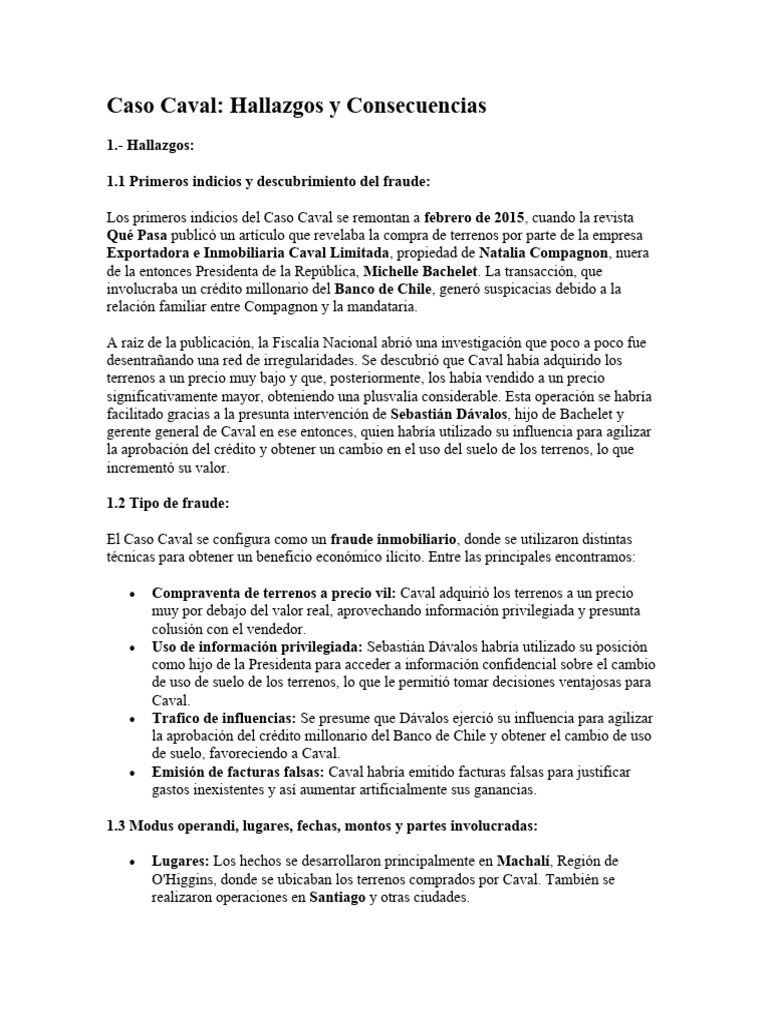 Caso Caval: Hallazgos y Consecuencias

1.- Hallazgos:

1.1 Primeros indicios y descubrimiento del fraude:

Los primeros indicios del Caso Caval se remontan a febrero de 2015, cuando la revista Qué Pasa publicó un artículo que revelaba la compra de terrenos por parte de la empresa Exportadora e Inmobiliaria Caval Limitada, propiedad de Natalia Compagnon, nuera de la entonces Presidenta de la República, Michelle Bachelet. La transacción, que involucraba un crédito millonario del Banco de Chile, generó suspicacias debido a la relación familiar entre Compagnon y la mandataria.

A raíz de la publicación, la Fiscalía Nacional abrió una investigación que poco a poco fue desentrañando una red de irregularidades. Se descubrió que Caval había adquirido los terrenos a un precio muy bajo y que, posteriormente, los había vendido a un precio significativamente mayor, obteniendo una plusvalía considerable. Esta operación se habría facilitado gracias a la presunta intervención de Sebastián Dávalos, hijo de Bachelet y gerente general de Caval en ese entonces, quien habría utilizado su influencia para agilizar la aprobación del crédito y obtener un cambio en el uso del suelo de los terrenos, lo que incrementó su valor.

1.2 Tipo de fraude:

El Caso Caval se configura como un fraude inmobiliario, donde se utilizaron distintas técnicas para obtener un beneficio económico ilícito. Entre las principales encontramos:

• Compraventa de terrenos a precio vil: Caval adquirió los terrenos a un precio muy por debajo del valor real, aprovechando información privilegiada y presunta colusión con el vendedor.
• Uso de información privilegiada: Sebastián Dávalos habría utilizado su posición como hijo de la Presidenta para acceder a información confidencial sobre el cambio de uso de suelo de los terrenos, lo que le permitió tomar decisiones ventajosas para Caval.
• Trafico de influencias: Se presume que Dávalos ejerció su influencia para agilizar la aprobación del crédito millonario del Banco de Chile y obtener el cambio de uso de suelo, favoreciendo a Caval.
• Emisión de facturas falsas: Caval habría emitido facturas falsas para justificar gastos inexistentes y así aumentar artificialmente sus ganancias.

1.3 Modus operandi, lugares, fechas, montos y partes involucradas:

• Lugares: Los hechos se desarrollaron principalmente en Machalí, Región de O'Higgins, donde se ubicaban los terrenos comprados por Caval. También se realizaron operaciones en Santiago y otras ciudades.